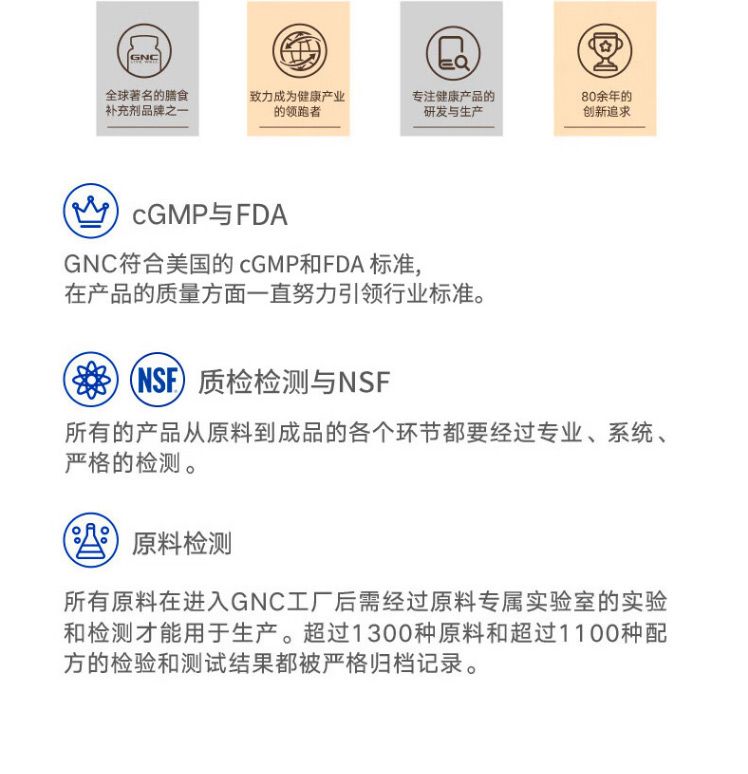 GNC

全球著名的膳食
补充剂品牌之一

致力成为健康产业
的领跑者

专注健康产品的
研发与生产

80余年的
创新追求

cGMP与FDA

GNC符合美国的cGMP和FDA标准,
在产品的质量方面一直努力引领行业标准。

NSF 质检检测与NSF

所有的产品从原料到成品的各个环节都要经过专业、系统、严格的检测。

原料检测

所有原料在进入GNC工厂后需经过原料专属实验室的实验和检测才能用于生产。超过1300种原料和超过1100种配方的检验和测试结果都被严格归档记录。